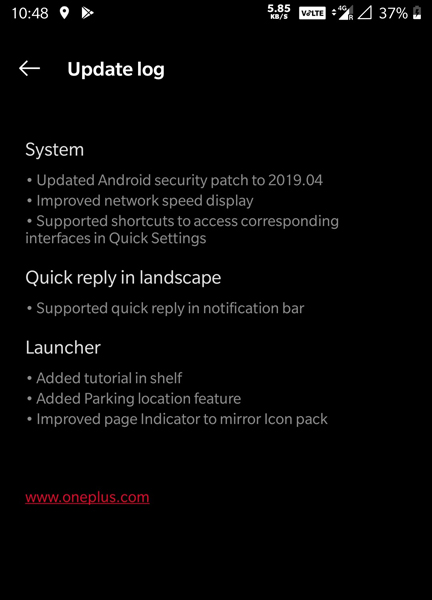 10:48 5.85 KB/S VoLTE 4G R 37%

Update log

System

• Updated Android security patch to 2019.04
• Improved network speed display
• Supported shortcuts to access corresponding interfaces in Quick Settings

Quick reply in landscape

• Supported quick reply in notification bar

Launcher

• Added tutorial in shelf
• Added Parking location feature
• Improved page Indicator to mirror Icon pack

www.oneplus.com